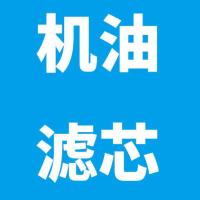 机油

滤芯